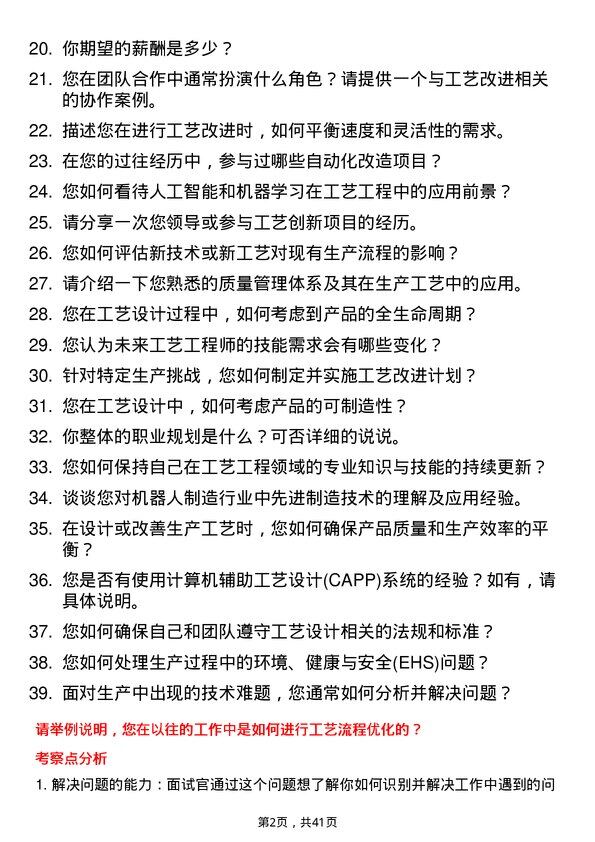 20. 你期望的薪酬是多少？

21. 您在团队合作中通常扮演什么角色？请提供一个与工艺改进相关的协作案例。

22. 描述您在进行工艺改进时，如何平衡速度和灵活性的需求。

23. 在您的过往经历中，参与过哪些自动化改造项目？

24. 您如何看待人工智能和机器学习在工艺工程中的应用前景？

25. 请分享一次您领导或参与工艺创新项目的经历。

26. 您如何评估新技术或新工艺对现有生产流程的影响？

27. 请介绍一下您熟悉的质量管理体系及其在生产工艺中的应用。

28. 您在工艺设计过程中，如何考虑到产品的全生命周期？

29. 您认为未来工艺工程师的技能需求会有哪些变化？

30. 针对特定生产挑战，您如何制定并实施工艺改进计划？

31. 您在工艺设计中，如何考虑产品的可制造性？

32. 你整体的职业规划是什么？可否详细的说说。

33. 您如何保持自己在工艺工程领域的专业知识与技能的持续更新？

34. 谈谈您对机器人制造行业中先进制造技术的理解及应用经验。

35. 在设计或改善生产工艺时，您如何确保产品质量和生产效率的平衡？

36. 您是否有使用计算机辅助工艺设计(CAPP)系统的经验？如有，请具体说明。

37. 您如何确保自己和团队遵守工艺设计相关的法规和标准？

38. 您如何处理生产过程中的环境、健康与安全(EHS)问题？

39. 面对生产中出现的技术难题，您通常如何分析并解决问题？

请举例说明，您在以往的工作中是如何进行工艺流程优化的？

考察点分析

1. 解决问题的能力：面试官通过这个问题想了解你如何识别并解决工作中遇到的问

第2页，共41页